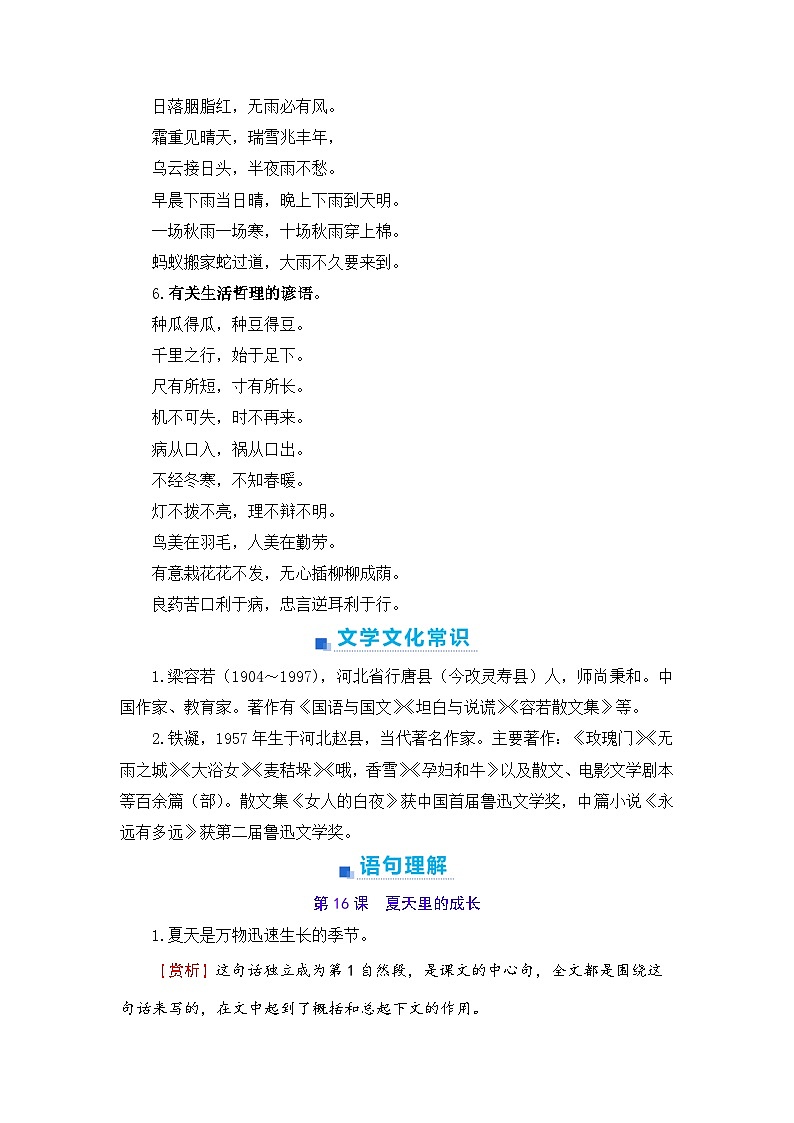 日落胭脂红，无雨必有风。
霜重见晴天，瑞雪兆丰年，
乌云接日头，半夜雨不愁。
早晨下雨当日晴，晚上下雨到天明。
一场秋雨一场寒，十场秋雨穿上棉。
蚂蚁搬家蛇过道，大雨不久要来到。
6.有关生活哲理的谚语。
种瓜得瓜，种豆得豆。
千里之行，始于足下。
尺有所短，寸有所长。
机不可失，时不再来。
病从口入，祸从口出。
不经冬寒，不知春暖。
灯不拨不亮，理不辩不明。
鸟美在羽毛，人美在勤劳。
有意栽花花不发，无心插柳柳成荫。
良药苦口利于病，忠言逆耳利于行。

文学文化常识

1.梁容若（1904～1997），河北省行唐县（今改灵寿县）人，师尚秉和。中国作家、教育家。著作有《国语与国文》《坦白与说谎》《容若散文集》等。

2.铁凝，1957年生于河北赵县，当代著名作家。主要著作：《玫瑰门》《无雨之城》《大浴女》《麦秸垛》《哦，香雪》《孕妇和牛》以及散文、电影文学剧本等百余篇（部）。散文集《女人的白夜》获中国首届鲁迅文学奖，中篇小说《永远有多远》获第二届鲁迅文学奖。

语句理解

第16课 夏天里的成长

1.夏天是万物迅速生长的季节。

［赏析］这句话独立成为第1自然段，是课文的中心句，全文都是围绕这句话来写的，在文中起到了概括和总起下文的作用。